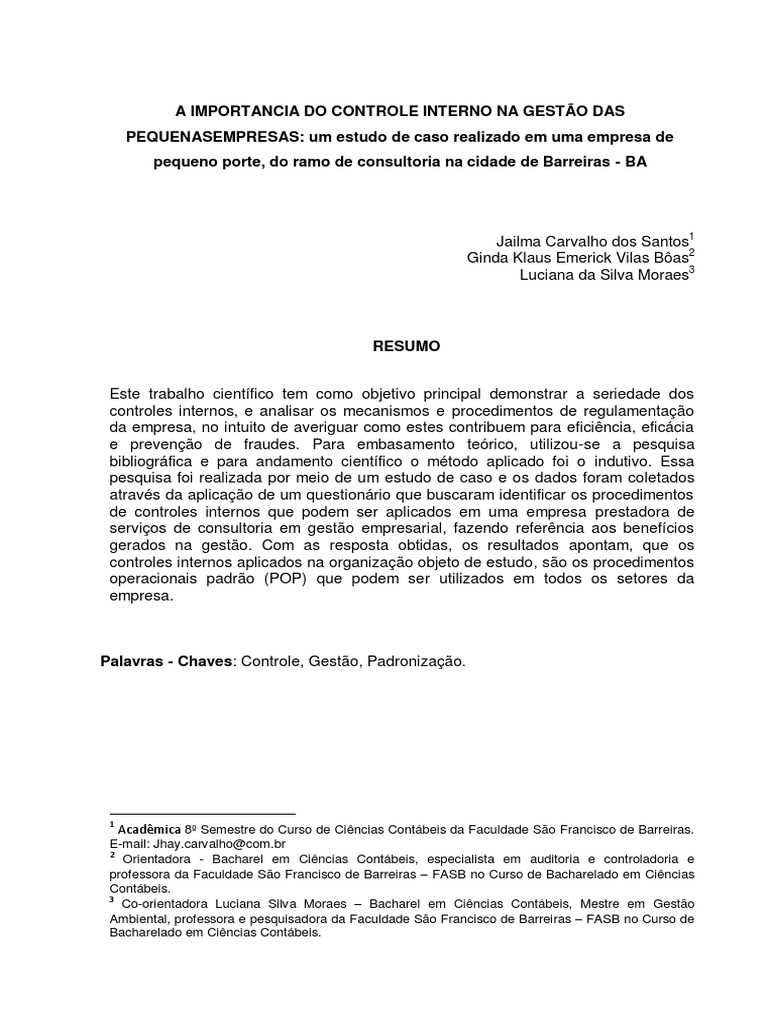 A IMPORTANCIA DO CONTROLE INTERNO NA GESTÃO DAS PEQUENASEMPRESAS: um estudo de caso realizado em uma empresa de pequeno porte, do ramo de consultoria na cidade de Barreiras - BA

Jailma Carvalho dos Santos$^1$
Ginda Klaus Emerick Vilas Bôas$^2$
Luciana da Silva Moraes$^3$

RESUMO

Este trabalho científico tem como objetivo principal demonstrar a seriedade dos controles internos, e analisar os mecanismos e procedimentos de regulamentação da empresa, no intuito de averiguar como estes contribuem para eficiência, eficácia e prevenção de fraudes. Para embasamento teórico, utilizou-se a pesquisa bibliográfica e para andamento científico o método aplicado foi o indutivo. Essa pesquisa foi realizada por meio de um estudo de caso e os dados foram coletados através da aplicação de um questionário que buscaram identificar os procedimentos de controles internos que podem ser aplicados em uma empresa prestadora de serviços de consultoria em gestão empresarial, fazendo referência aos benefícios gerados na gestão. Com as resposta obtidas, os resultados apontam, que os controles internos aplicados na organização objeto de estudo, são os procedimentos operacionais padrão (POP) que podem ser utilizados em todos os setores da empresa.

Palavras - Chaves: Controle, Gestão, Padronização.

$^1$ Acadêmica 8º Semestre do Curso de Ciências Contábeis da Faculdade São Francisco de Barreiras. E-mail: Jhay.carvalho@com.br
$^2$ Orientadora - Bacharel em Ciências Contábeis, especialista em auditoria e controladoria e professora da Faculdade São Francisco de Barreiras – FASB no Curso de Bacharelado em Ciências Contábeis.
$^3$ Co-orientadora Luciana Silva Moraes – Bacharel em Ciências Contábeis, Mestre em Gestão Ambiental, professora e pesquisadora da Faculdade São Francisco de Barreiras – FASB no Curso de Bacharelado em Ciências Contábeis.